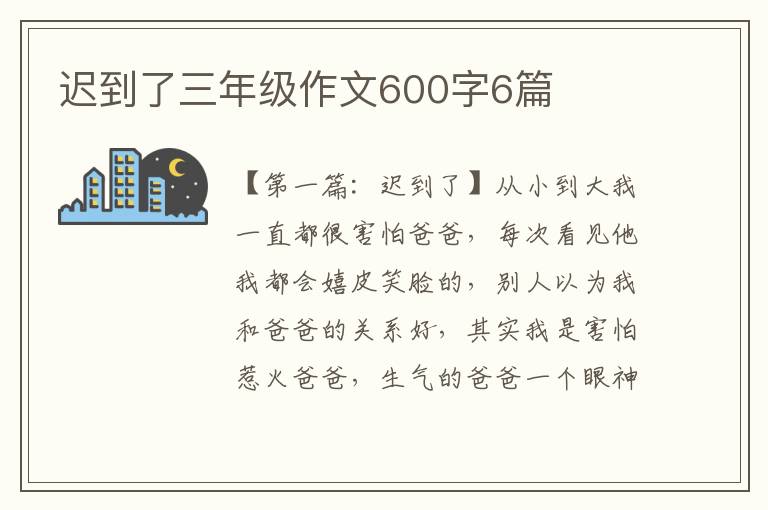 迟到了三年级作文600字6篇

【第一篇：迟到了】从小到大我一直都很害怕爸爸，每次看见他我都会嬉皮笑脸的，别人以为我和爸爸的关系好，其实我是害怕惹火爸爸，生气的爸爸一个眼神